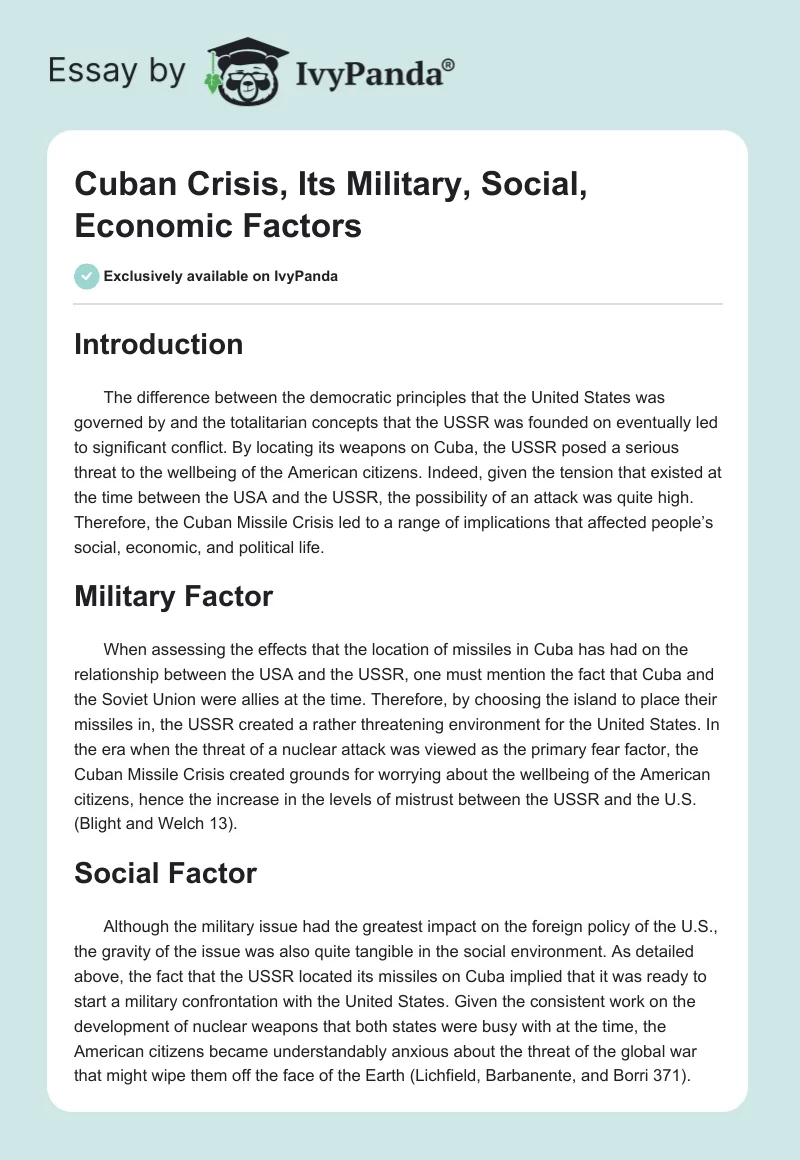 Essay by IvyPanda®

Cuban Crisis, Its Military, Social, Economic Factors

Exclusively available on IvyPanda

Introduction

The difference between the democratic principles that the United States was governed by and the totalitarian concepts that the USSR was founded on eventually led to significant conflict. By locating its weapons on Cuba, the USSR posed a serious threat to the wellbeing of the American citizens. Indeed, given the tension that existed at the time between the USA and the USSR, the possibility of an attack was quite high. Therefore, the Cuban Missile Crisis led to a range of implications that affected people's social, economic, and political life.

Military Factor

When assessing the effects that the location of missiles in Cuba has had on the relationship between the USA and the USSR, one must mention the fact that Cuba and the Soviet Union were allies at the time. Therefore, by choosing the island to place their missiles in, the USSR created a rather threatening environment for the United States. In the era when the threat of a nuclear attack was viewed as the primary fear factor, the Cuban Missile Crisis created grounds for worrying about the wellbeing of the American citizens, hence the increase in the levels of mistrust between the USSR and the U.S. (Blight and Welch 13).

Social Factor

Although the military issue had the greatest impact on the foreign policy of the U.S., the gravity of the issue was also quite tangible in the social environment. As detailed above, the fact that the USSR located its missiles on Cuba implied that it was ready to start a military confrontation with the United States. Given the consistent work on the development of nuclear weapons that both states were busy with at the time, the American citizens became understandably anxious about the threat of the global war that might wipe them off the face of the Earth (Lichfield, Barbanente, and Borri 371).